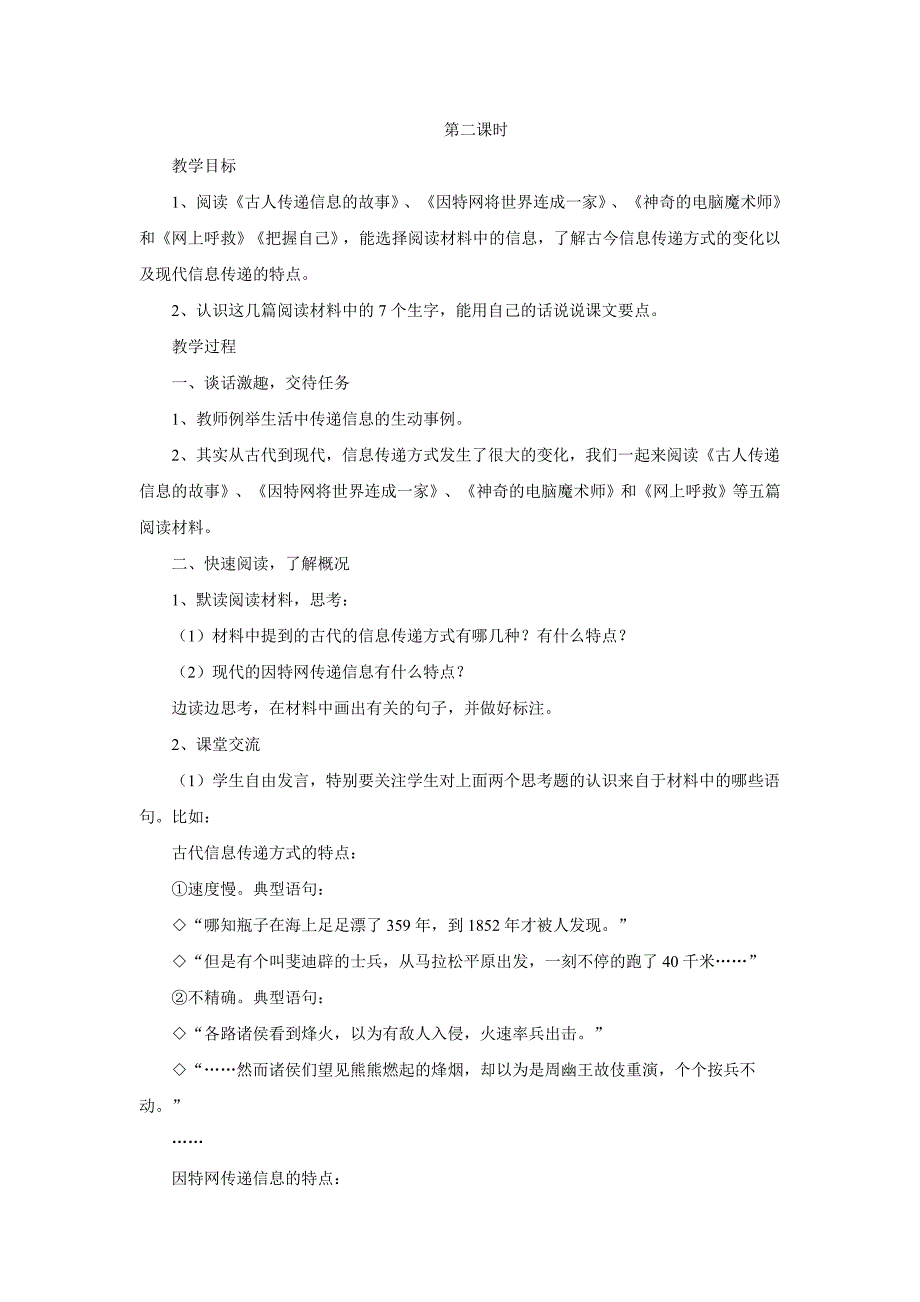 第二课时

教学目标

1、阅读《古人传递信息的故事》、《因特网将世界连成一家》、《神奇的电脑魔术师》和《网上呼救》《把握自己》，能选择阅读材料中的信息，了解古今信息传递方式的变化以及现代信息传递的特点。

2、认识这几篇阅读材料中的 7 个生字，能用自己的话说说课文要点。

教学过程

一、谈话激趣，交待任务

1、教师例举生活中传递信息的生动事例。

2、其实从古代到现代，信息传递方式发生了很大的变化，我们一起来阅读《古人传递信息的故事》、《因特网将世界连成一家》、《神奇的电脑魔术师》和《网上呼救》等五篇阅读材料。

二、快速阅读，了解概况

1、默读阅读材料，思考：

（1）材料中提到的古代的信息传递方式有哪几种？有什么特点？

（2）现代的因特网传递信息有什么特点？

边读边思考，在材料中画出有关的句子，并做好标注。

2、课堂交流

（1）学生自由发言，特别要关注学生对上面两个思考题的认识来自于材料中的哪些语句。比如：

古代信息传递方式的特点：

①速度慢。典型语句：

◇“哪知瓶子在海上足足漂了 359 年，到 1852 年才被人发现。”

◇“但是有个叫斐迪辟的士兵，从马拉松平原出发，一刻不停的跑了 40 千米……”

②不精确。典型语句：

◇“各路诸侯看到烽火，以为有敌人入侵，火速率兵出击。”

◇“……然而诸侯们望见熊熊燃起的烽烟，却以为是周幽王故伎重演，个个按兵不动。”

……

因特网传递信息的特点：